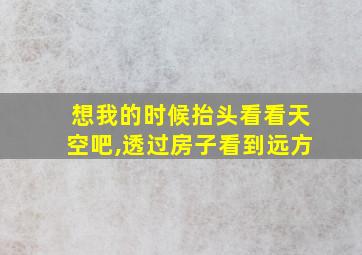 想我的时候抬头看看天空吧,透过房子看到远方